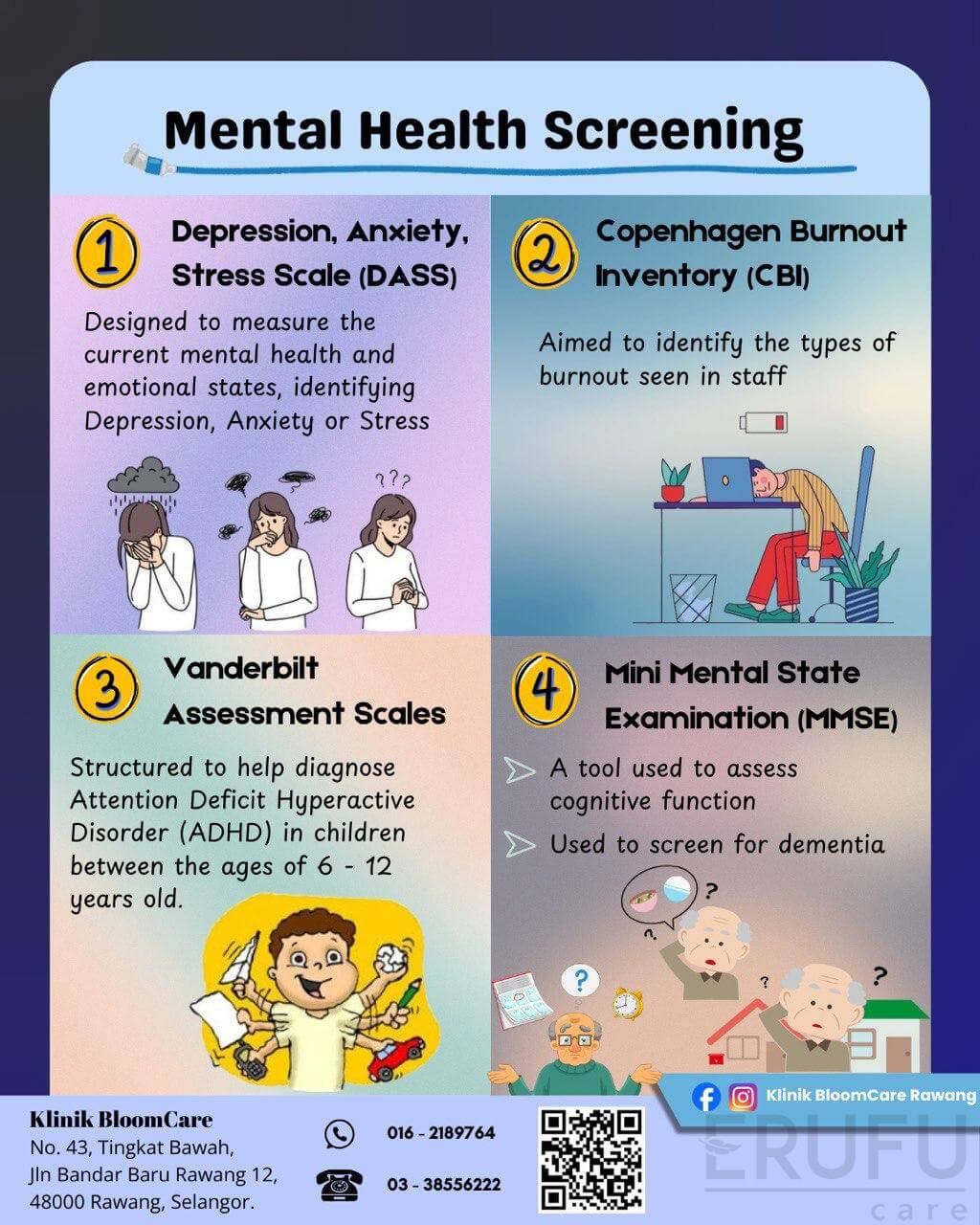 Mental Health Screening

1 Depression, Anxiety, Stress Scale (DASS)

Designed to measure the current mental health and emotional states, identifying Depression, Anxiety or Stress

???

2 Copenhagen Burnout Inventory (CBI)

Aimed to identify the types of burnout seen in staff

3 Vanderbilt Assessment Scales

Structured to help diagnose Attention Deficit Hyperactive Disorder (ADHD) in children between the ages of 6 - 12 years old.

4 Mini Mental State Examination (MMSE)

A tool used to assess cognitive function

Used to screen for dementia

?
?
?
?
?

Klinik BloomCare Rawang

Klinik BloomCare
No. 43, Tingkat Bawah,
Jln Bandar Baru Rawang 12,
48000 Rawang, Selangor.

016 - 2189764

03 - 38556222

ERUFU
care